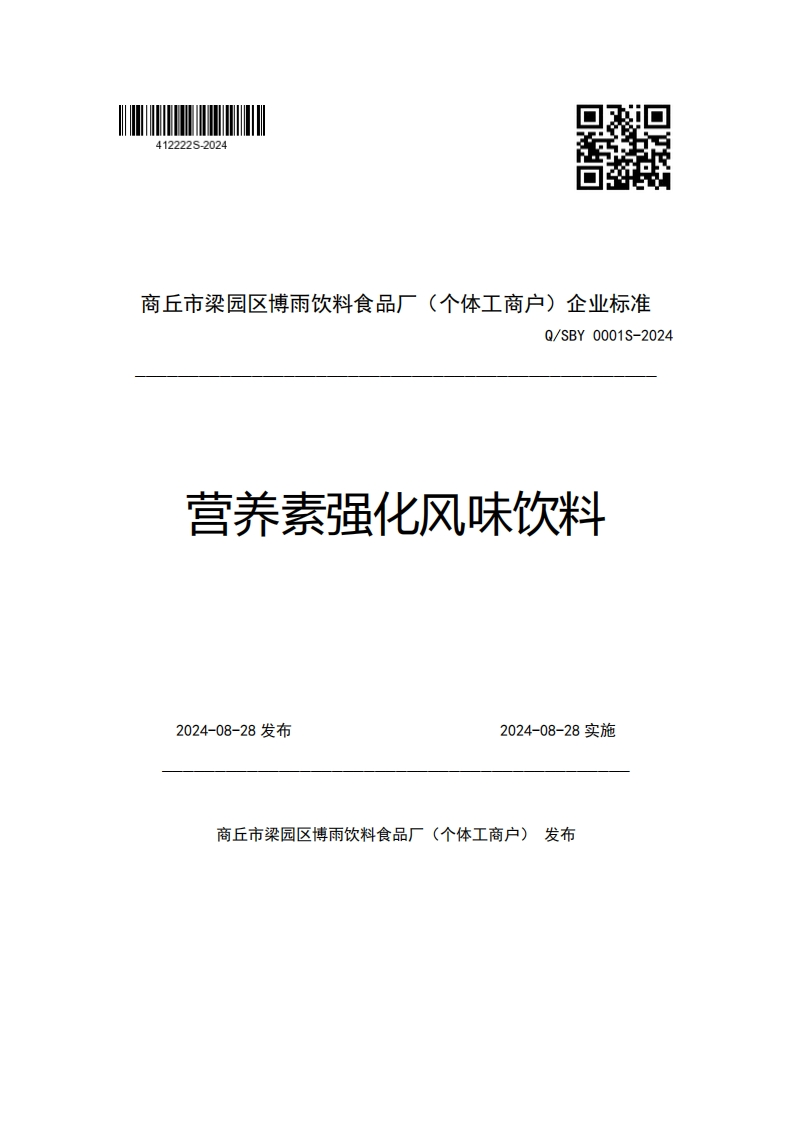 412222S-2024

商丘市梁园区博雨饮料食品厂（个体工商户）企业标准

Q/SBY 0001S-2024

营养素强化风味饮料

2024-08-28 发布

2024-08-28 实施

商丘市梁园区博雨饮料食品厂（个体工商户） 发布